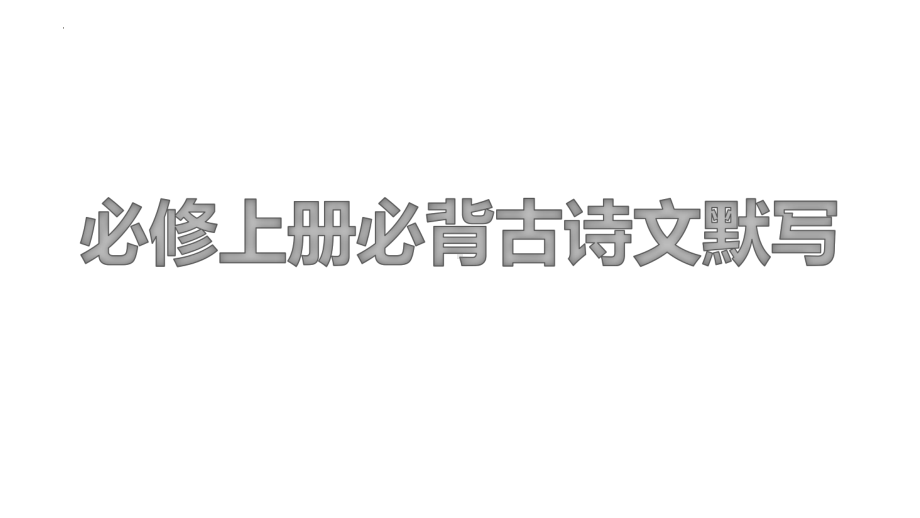 必修上册必背古诗文默写